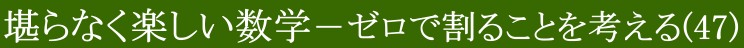 堪らなく楽しい数学－ゼロで割ることを考える(47)